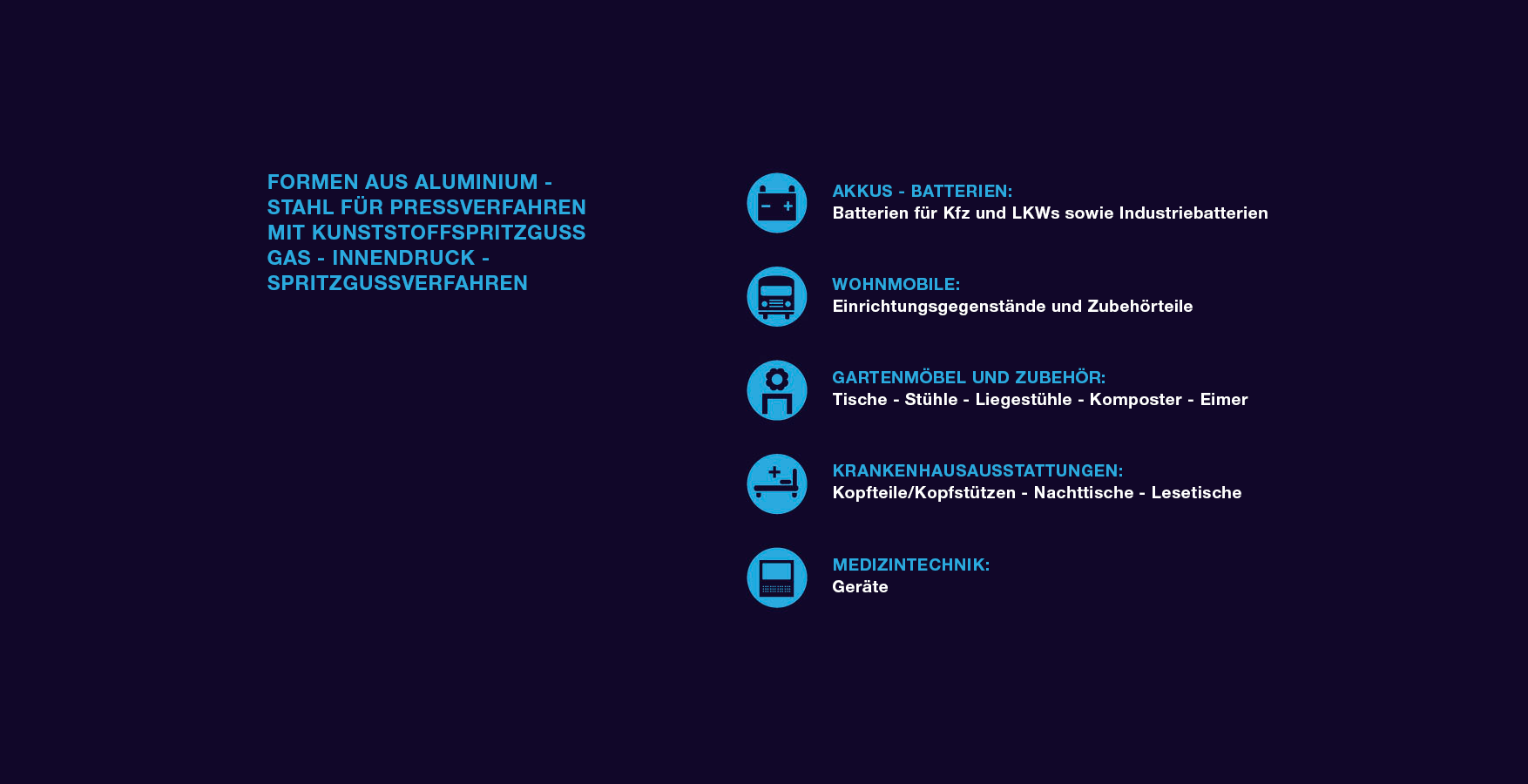 FORMEN AUS ALUMINIUM - STAHL FÜR PRESSVERFAHREN MIT KUNSTSTOFFSPRITZGUSS GAS - INNENDRUCK - SPRITZGUSSVERFAHREN

AKKUS - BATTERIEN:
Batterien für Kfz und LKWs sowie Industriebatterien

WOHNMOBILE:
Einrichtungsgegenstände und Zubehörteile

GARTENMÖBEL UND ZUBEHÖR:
Tische - Stühle - Liegestühle - Komposter - Eimer

KRANKENHAUSAUSSTATTUNGEN:
Kopfteile/Kopfstützen - Nachttische - Lesetische

MEDIZINTECHNIK:
Geräte